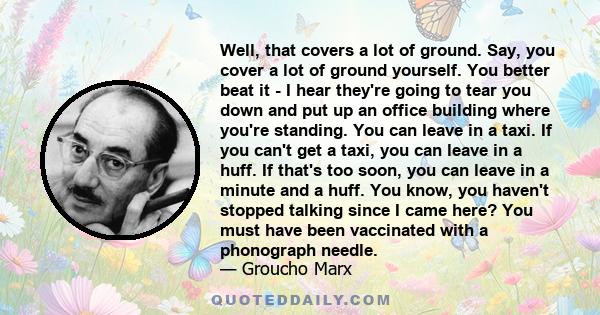 Well, that covers a lot of ground. Say, you cover a lot of ground yourself. You better beat it - I hear they're going to tear you down and put up an office building where you're standing. You can leave in a taxi. If you can't get a taxi, you can leave in a huff. If that's too soon, you can leave in a minute and a huff. You know, you haven't stopped talking since I came here? You must have been vaccinated with a phonograph needle.
— Groucho Marx

QUOTEDDAILY.COM